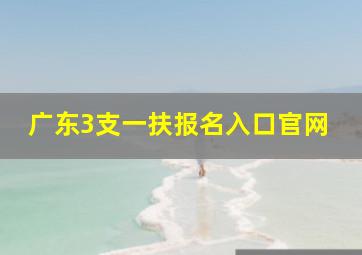 广东3支一扶报名入口官网